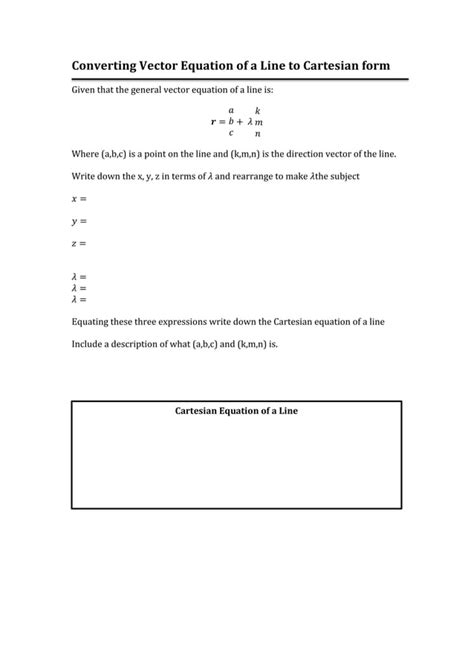 Converting Vector Equation of a Line to Cartesian form

Given that the general vector equation of a line is:

$\boldsymbol{r} = \begin{matrix} a \\ b \\ c \end{matrix} + \lambda \begin{matrix} k \\ m \\ n \end{matrix}$

Where (a,b,c) is a point on the line and (k,m,n) is the direction vector of the line.

Write down the x, y, z in terms of $\lambda$ and rearrange to make $\lambda$the subject

$x =$

$y =$

$z =$

$\lambda =$
$\lambda =$
$\lambda =$

Equating these three expressions write down the Cartesian equation of a line

Include a description of what (a,b,c) and (k,m,n) is.

Cartesian Equation of a Line